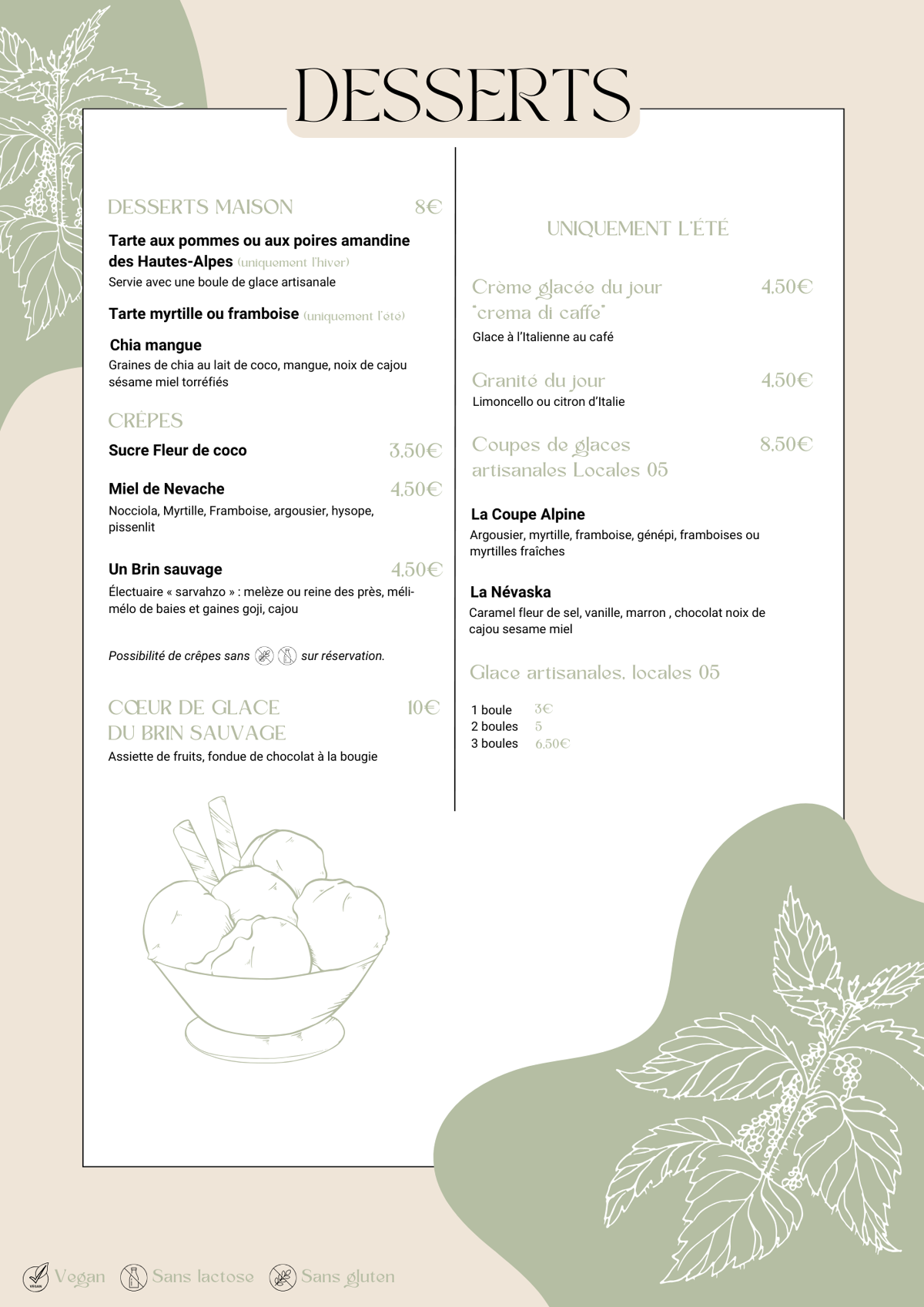 DESSERTS

DESSERTS MAISON 8€

Tarte aux pommes ou aux poires amandine des Hautes-Alpes (uniquement l'hiver)
Servie avec une boule de glace artisanale

Tarte myrtille ou framboise (uniquement l'été)

Chia mangue
Graines de chia au lait de coco, mangue, noix de cajou sésame miel torréfiés

CRÊPES

Sucre Fleur de coco 3,50€

Miel de Nevache 4,50€
Nocciola, Myrtille, Framboise, argousier, hysope, pissenlit

Un Brin sauvage 4,50€
Électuaire « sarvahzo » : melèze ou reine des près, méli-mélo de baies et gaines goji, cajou

Possibilité de crêpes sans sur réservation.

CŒUR DE GLACE DU BRIN SAUVAGE 10€
Assiette de fruits, fondue de chocolat à la bougie

UNIQUEMENT L'ÉTÉ

Crème glacée du jour "crema di caffe" 4,50€
Glace à l'Italienne au café

Granité du jour 4,50€
Limoncello ou citron d'Italie

Coupes de glaces artisanales Locales 05 8,50€

La Coupe Alpine
Argousier, myrtille, framboise, génépi, framboises ou myrtilles fraîches

La Névaska
Caramel fleur de sel, vanille, marron , chocolat noix de cajou sesame miel

Glace artisanales, locales 05

1 boule 3€
2 boules 5
3 boules 6,50€

VEGAN Vegan Sans lactose Sans gluten